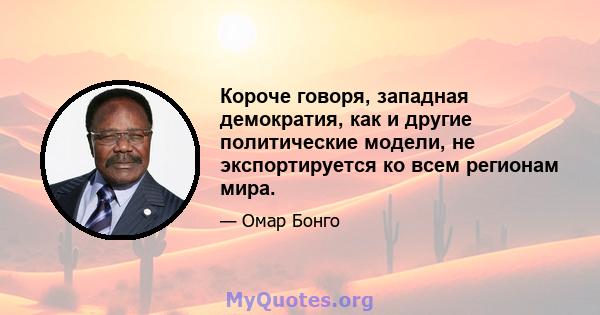 Короче говоря, западная демократия, как и другие политические модели, не экспортируется ко всем регионам мира.

— Омар Бонго

MyQuotes.org